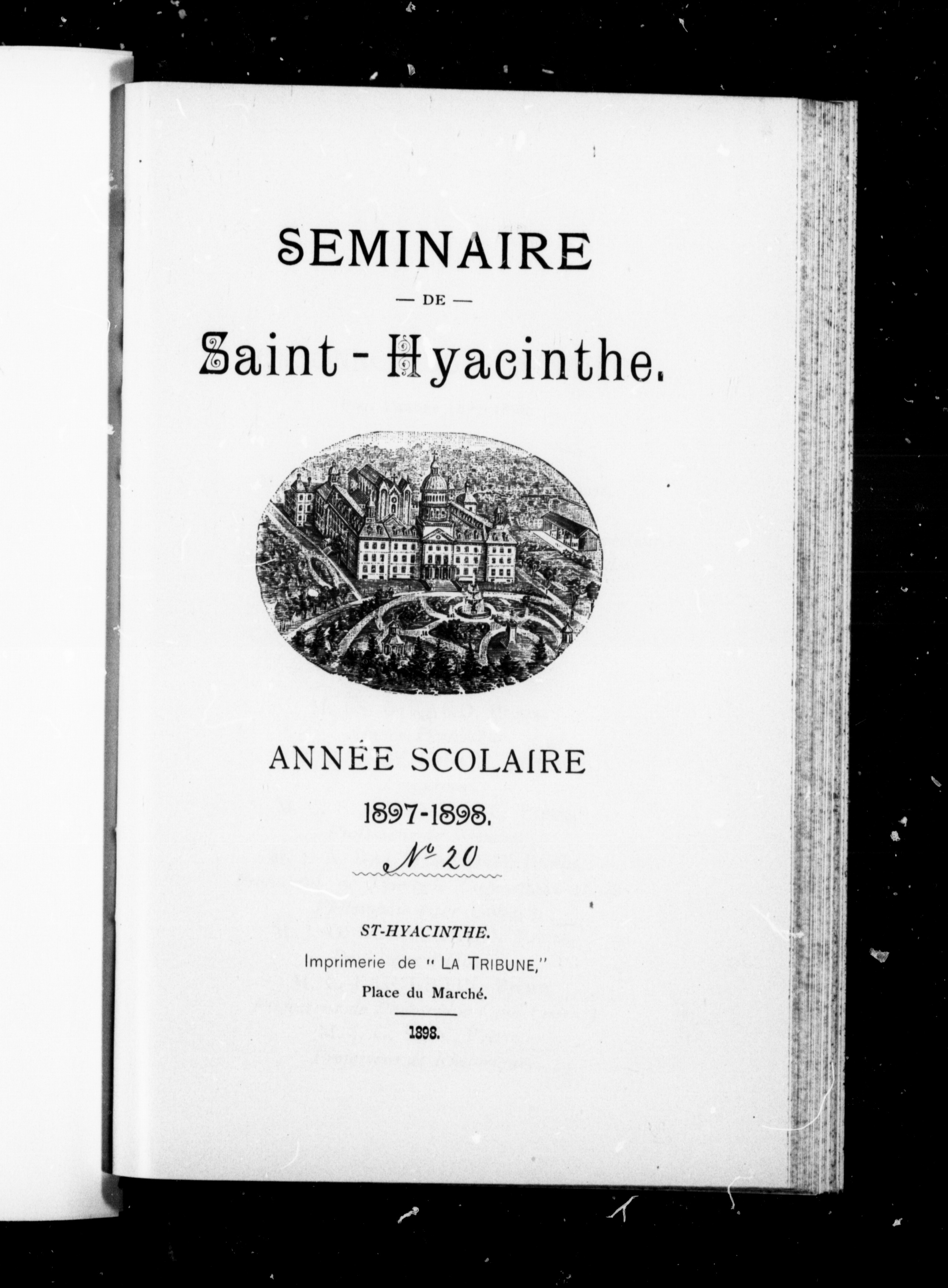 SEMINAIRE

— DE —

Saint-Hyacinthe.

ANNÉE SCOLAIRE

1897-1898.

No 20

ST-HYACINTHE.

Imprimerie de "LA TRIBUNE,"

Place du Marché.

1898.